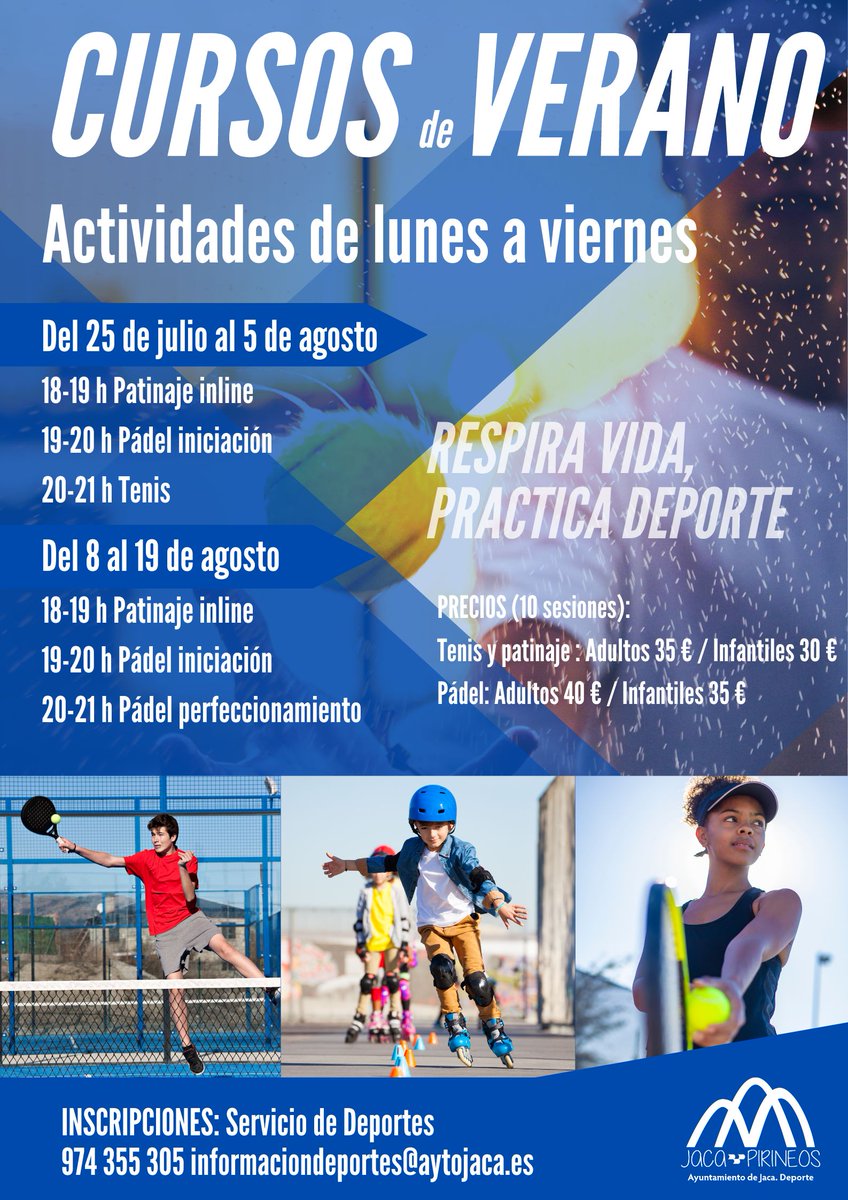 CURSOS de VERANO

Actividades de lunes a viernes

Del 25 de julio al 5 de agosto

18-19 h Patinaje inline

19-20 h Pádel iniciación

20-21 h Tenis

Del 8 al 19 de agosto

18-19 h Patinaje inline

19-20 h Pádel iniciación

20-21 h Pádel perfeccionamiento

RESPIRA VIDA, PRACTICA DEPORTE

PRECIOS (10 sesiones):

Tenis y patinaje : Adultos 35 € / Infantiles 30 €

Pádel: Adultos 40 € / Infantiles 35 €

INSCRIPCIONES: Servicio de Deportes

974 355 305 informaciondeportes@aytojaca.es

JACA PIRINEOS

Ayuntamiento de Jaca. Deporte